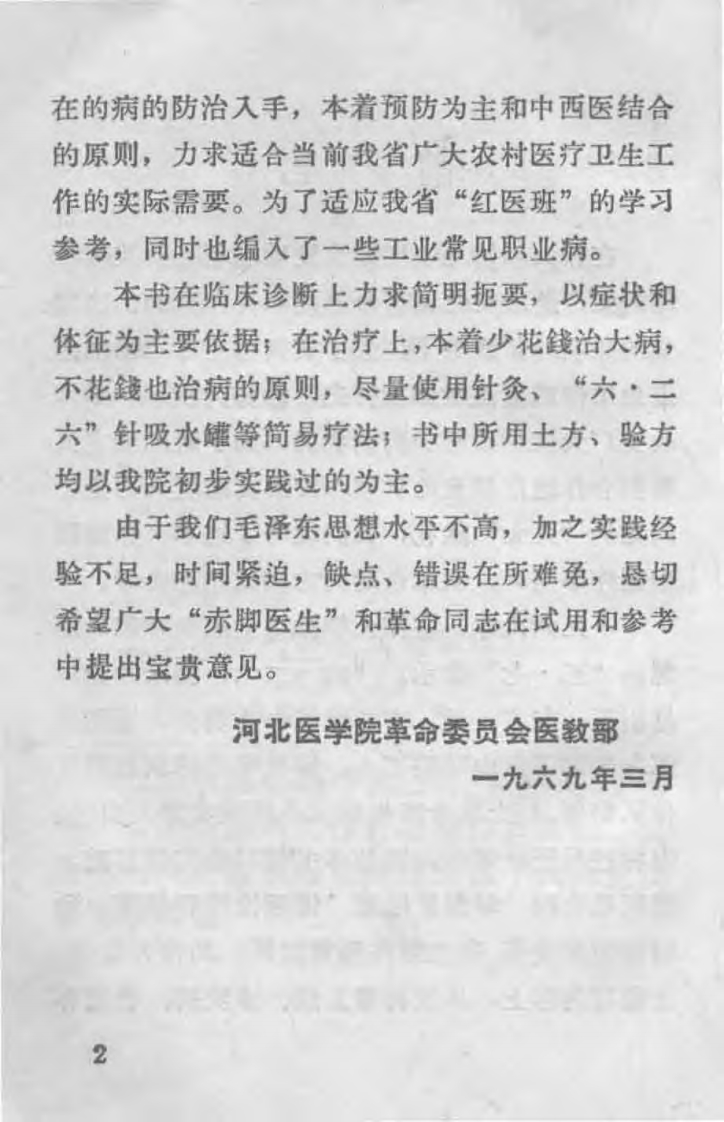 在的病的防治入手，本着预防为主和中西医结合的原则，力求适合当前我省广大农村医疗卫生工作的实际需要。为了适应我省“红医班”的学习参考，同时也编入了一些工业常见职业病。

本书在临床诊断上力求简明扼要，以症状和体征为主要依据；在治疗上，本着少花錢治大病，不花錢也治病的原则，尽量使用针灸、“六·二六”针吸水罐等简易疗法；书中所用土方、验方均以我院初步实践过的为主。

由于我们毛泽东思想水平不高，加之实践经验不足，时间紧迫，缺点、错误在所难免，恳切希望广大“赤脚医生”和革命同志在试用和参考中提出宝贵意见。

河北医学院革命委员会医教部
一九六九年三月

2